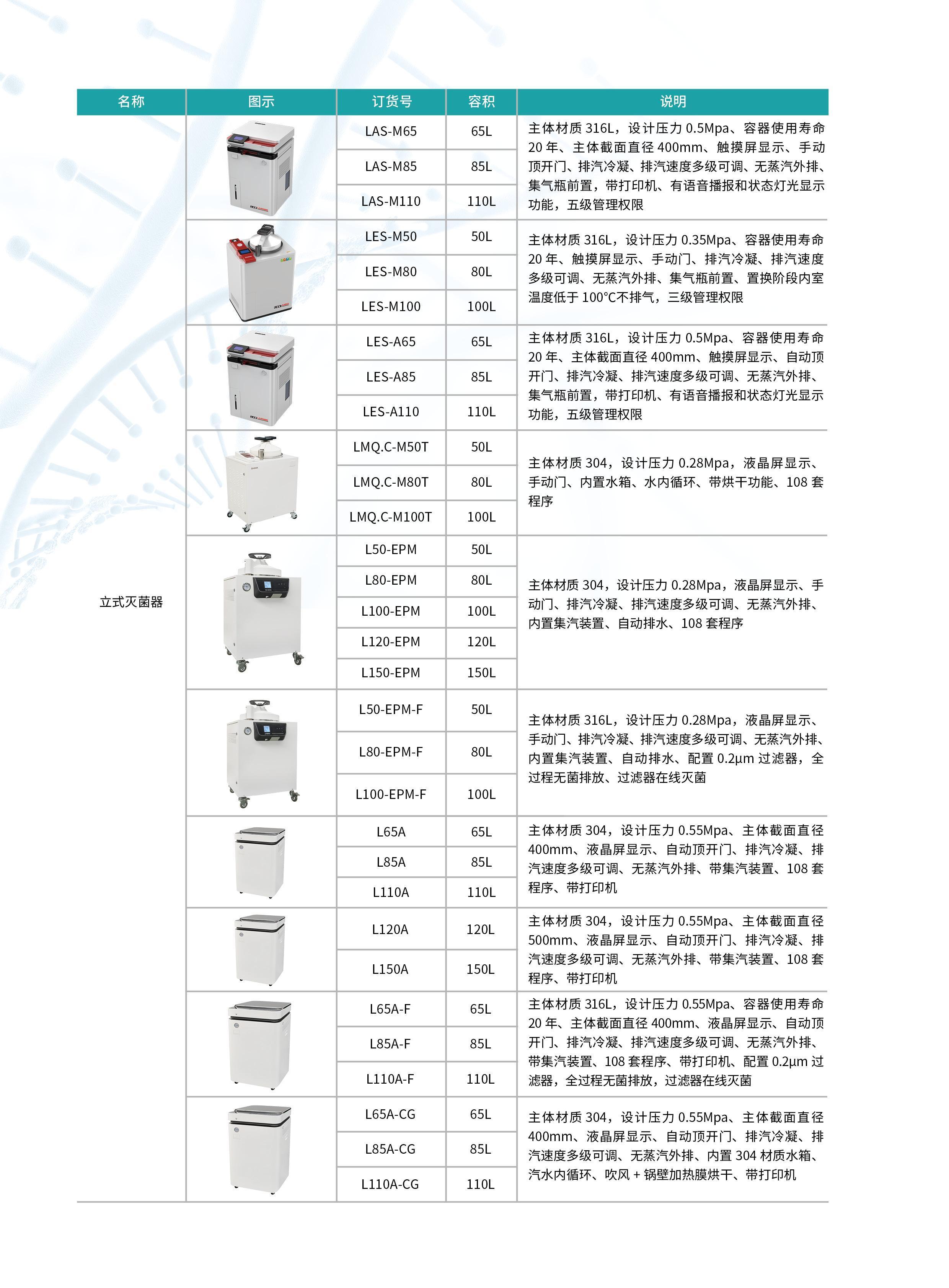 | 名称 | 图示 | 订货号 | 容积 | 说明 |
|---|---|---|---|---|
| 立式灭菌器 | | LAS-M65 | 65L | 主体材质 316L，设计压力 0.5Mpa、容器使用寿命 20 年、主体截面直径 400mm、触摸屏显示、手动顶开门、排汽冷凝、排汽速度多级可调、无蒸汽外排、集气瓶前置，带打印机、有语音播报和状态灯光显示功能，五级管理权限 |
| | | LAS-M85 | 85L | |
| | | LAS-M110 | 110L | |
| | | LES-M50 | 50L | 主体材质 316L，设计压力 0.35Mpa、容器使用寿命 20 年、触摸屏显示、手动门、排汽冷凝、排汽速度多级可调、无蒸汽外排、集气瓶前置、置换阶段内室温度低于 100°C不排气，三级管理权限 |
| | | LES-M80 | 80L | |
| | | LES-M100 | 100L | |
| | | LES-A65 | 65L | 主体材质 316L，设计压力 0.5Mpa、容器使用寿命 20 年、主体截面直径 400mm、触摸屏显示、自动顶开门、排汽冷凝、排汽速度多级可调、无蒸汽外排、集气瓶前置，带打印机、有语音播报和状态灯光显示功能，五级管理权限 |
| | | LES-A85 | 85L | |
| | | LES-A110 | 110L | |
| | | LMQ.C-M50T | 50L | 主体材质 304，设计压力 0.28Mpa，液晶屏显示、手动门、内置水箱、水内循环、带烘干功能、108 套程序 |
| | | LMQ.C-M80T | 80L | |
| | | LMQ.C-M100T | 100L | |
| | | L50-EPM | 50L | 主体材质 304，设计压力 0.28Mpa，液晶屏显示、手动门、排汽冷凝、排汽速度多级可调、无蒸汽外排、内置集汽装置、自动排水、108 套程序 |
| | | L80-EPM | 80L | |
| | | L100-EPM | 100L | |
| | | L120-EPM | 120L | |
| | | L150-EPM | 150L | |
| | | L50-EPM-F | 50L | 主体材质 316L，设计压力 0.28Mpa，液晶屏显示、手动门、排汽冷凝、排汽速度多级可调、无蒸汽外排、内置集汽装置、自动排水、配置 0.2μm 过滤器，全过程无菌排放、过滤器在线灭菌 |
| | | L80-EPM-F | 80L | |
| | | L100-EPM-F | 100L | |
| | | L65A | 65L | 主体材质 304，设计压力 0.55Mpa、主体截面直径 400mm、液晶屏显示、自动顶开门、排汽冷凝、排汽速度多级可调、无蒸汽外排、带集汽装置、108 套程序、带打印机 |
| | | L85A | 85L | |
| | | L110A | 110L | |
| | | L120A | 120L | 主体材质 304，设计压力 0.55Mpa、主体截面直径 500mm、液晶屏显示、自动顶开门、排汽冷凝、排汽速度多级可调、无蒸汽外排、带集汽装置、108 套程序、带打印机 |
| | | L150A | 150L | |
| | | L65A-F | 65L | 主体材质 316L，设计压力 0.55Mpa、容器使用寿命 20 年、主体截面直径 400mm、液晶屏显示、自动顶开门、排汽冷凝、排汽速度多级可调、无蒸汽外排、带集汽装置、108 套程序、带打印机、配置 0.2μm 过滤器，全过程无菌排放，过滤器在线灭菌 |
| | | L85A-F | 85L | |
| | | L110A-F | 110L | |
| | | L65A-CG | 65L | 主体材质 304，设计压力 0.55Mpa、主体截面直径 400mm、液晶屏显示、自动顶开门、排汽冷凝、排汽速度多级可调、无蒸汽外排、内置 304 材质水箱、汽水内循环、吹风 + 锅壁加热膜烘干、带打印机 |
| | | L85A-CG | 85L | |
| | | L110A-CG | 110L | |